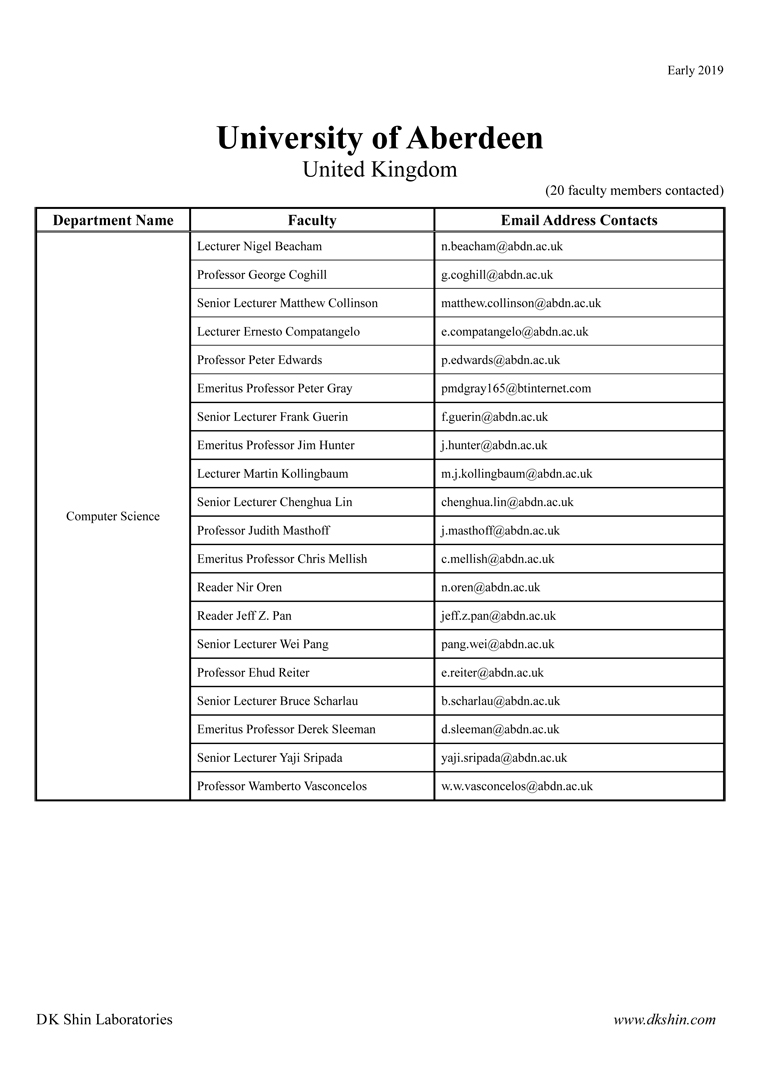 Early 2019

University of Aberdeen
United Kingdom

(20 faculty members contacted)

| Department Name | Faculty | Email Address Contacts |
|---|---|---|
| Computer Science | Lecturer Nigel Beacham | n.beacham@abdn.ac.uk |
| | Professor George Coghill | g.coghill@abdn.ac.uk |
| | Senior Lecturer Matthew Collinson | matthew.collinson@abdn.ac.uk |
| | Lecturer Ernesto Compatangelo | e.compatangelo@abdn.ac.uk |
| | Professor Peter Edwards | p.edwards@abdn.ac.uk |
| | Emeritus Professor Peter Gray | pmdgray165@btinternet.com |
| | Senior Lecturer Frank Guerin | f.guerin@abdn.ac.uk |
| | Emeritus Professor Jim Hunter | j.hunter@abdn.ac.uk |
| | Lecturer Martin Kollingbaum | m.j.kollingbaum@abdn.ac.uk |
| | Senior Lecturer Chenghua Lin | chenghua.lin@abdn.ac.uk |
| | Professor Judith Masthoff | j.masthoff@abdn.ac.uk |
| | Emeritus Professor Chris Mellish | c.mellish@abdn.ac.uk |
| | Reader Nir Oren | n.oren@abdn.ac.uk |
| | Reader Jeff Z. Pan | jeff.z.pan@abdn.ac.uk |
| | Senior Lecturer Wei Pang | pang.wei@abdn.ac.uk |
| | Professor Ehud Reiter | e.reiter@abdn.ac.uk |
| | Senior Lecturer Bruce Scharlau | b.scharlau@abdn.ac.uk |
| | Emeritus Professor Derek Sleeman | d.sleeman@abdn.ac.uk |
| | Senior Lecturer Yaji Sripada | yaji.sripada@abdn.ac.uk |
| | Professor Wamberto Vasconcelos | w.w.vasconcelos@abdn.ac.uk |

DK Shin Laboratories

www.dkshin.com